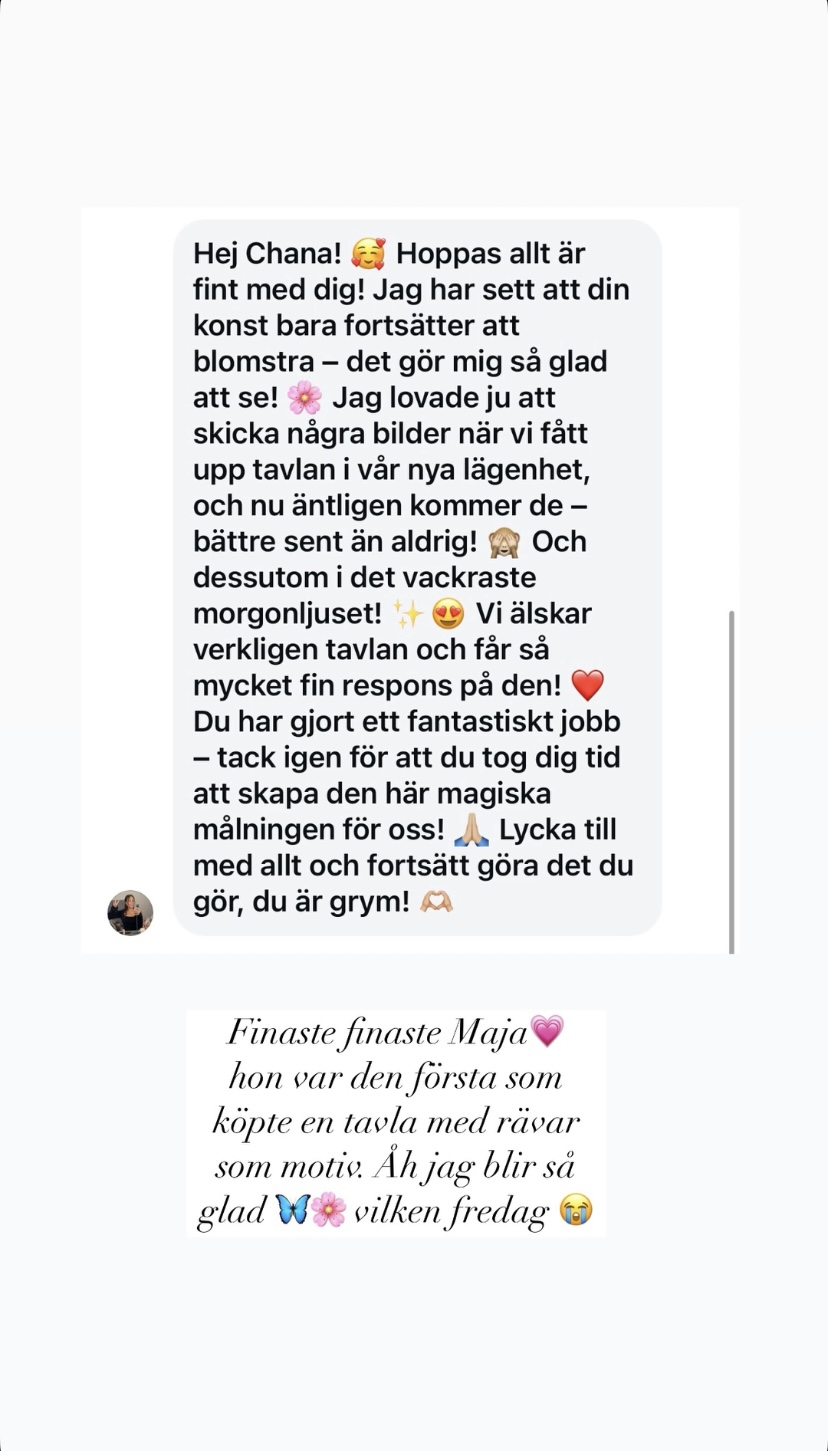 Hej Chana! 🥰 Hoppas allt är fint med dig! Jag har sett att din konst bara fortsätter att blomstra – det gör mig så glad att se! 🌸 Jag lovade ju att skicka några bilder när vi fått upp tavlan i vår nya lägenhet, och nu äntligen kommer de – bättre sent än aldrig! 🙈 Och dessutom i det vackraste morgonljuset! ✨😍 Vi älskar verkligen tavlan och får så mycket fin respons på den! ❤️ Du har gjort ett fantastiskt jobb – tack igen för att du tog dig tid att skapa den här magiska målningen för oss! 🙏🏼 Lycka till med allt och fortsätt göra det du gör, du är grym! 🫶🏼

Finaste finaste Maja💗 hon var den första som köpte en tavla med rävar som motiv. Åh jag blir så glad 🦋🌸 vilken fredag 😭